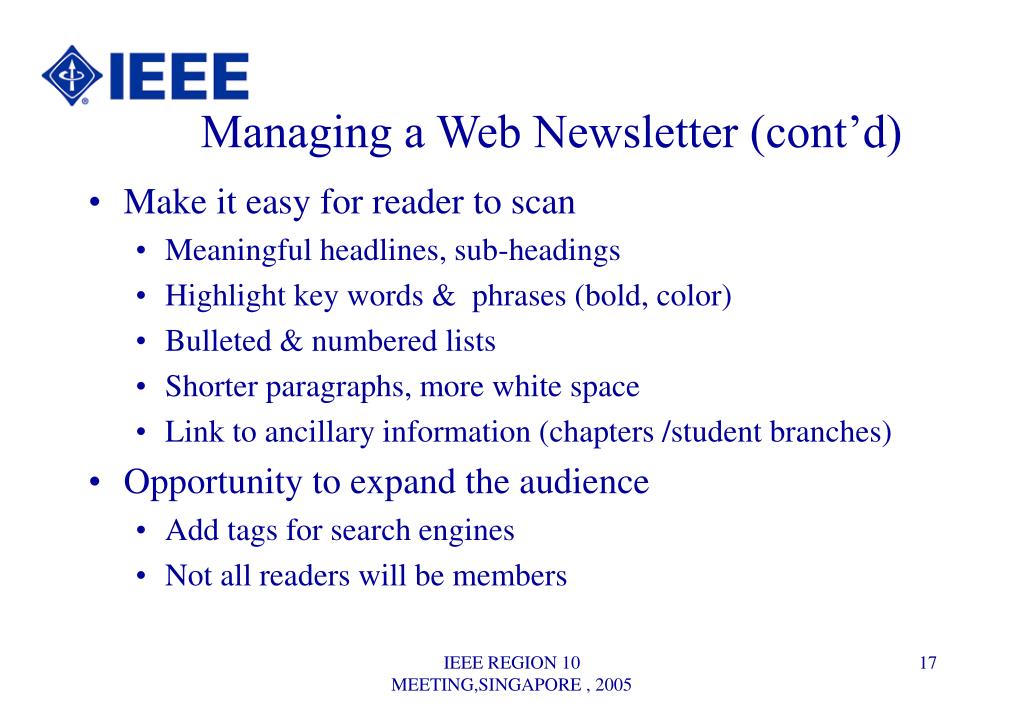 IEEE

Managing a Web Newsletter (cont’d)

• Make it easy for reader to scan
  • Meaningful headlines, sub-headings
  • Highlight key words &  phrases (bold, color)
  • Bulleted & numbered lists
  • Shorter paragraphs, more white space
  • Link to ancillary information (chapters /student branches)
• Opportunity to expand the audience
  • Add tags for search engines
  • Not all readers will be members

IEEE REGION 10
MEETING,SINGAPORE , 2005

17